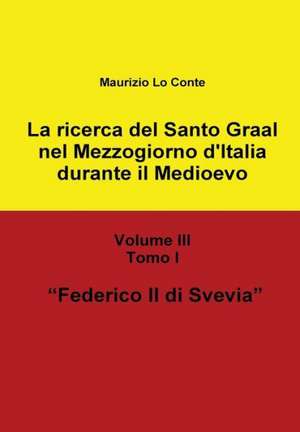 Maurizio Lo Conte

La ricerca del Santo Graal nel Mezzogiorno d'Italia durante il Medioevo

Volume III
Tomo I

“Federico II di Svevia”